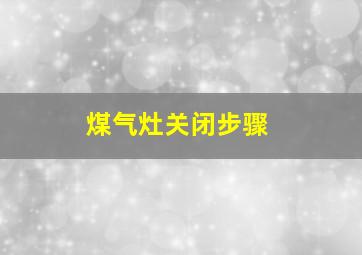 煤气灶关闭步骤